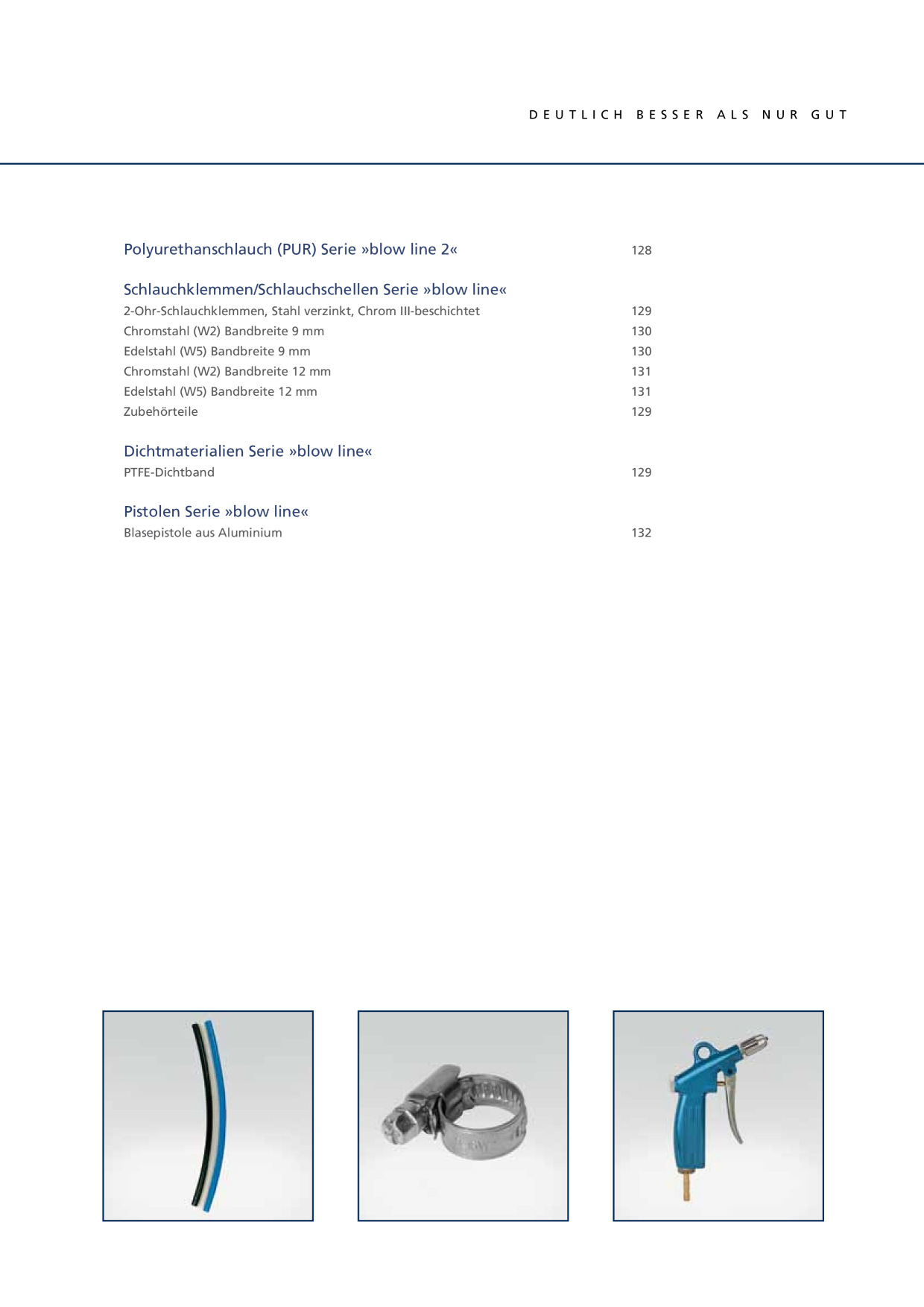 DEUTLICH BESSER ALS NUR GUT

Polyurethanschlauch (PUR) Serie »blow line 2« 128

Schlauchklemmen/Schlauchschellen Serie »blow line«
2-Ohr-Schlauchklemmen, Stahl verzinkt, Chrom III-beschichtet 129
Chromstahl (W2) Bandbreite 9 mm 130
Edelstahl (W5) Bandbreite 9 mm 130
Chromstahl (W2) Bandbreite 12 mm 131
Edelstahl (W5) Bandbreite 12 mm 131
Zubehörteile 129

Dichtmaterialien Serie »blow line«
PTFE-Dichtband 129

Pistolen Serie »blow line«
Blasepistole aus Aluminium 132